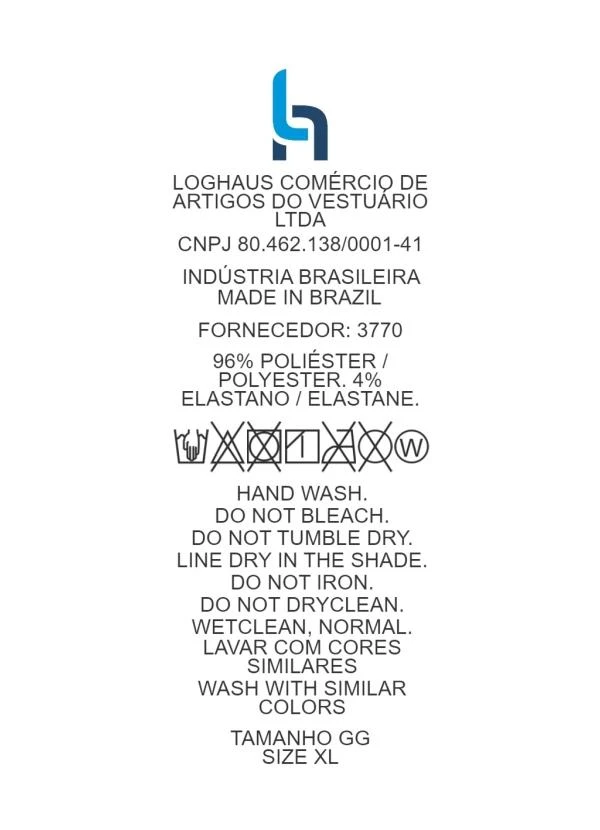 LOGHAUS COMÉRCIO DE ARTIGOS DO VESTUÁRIO LTDA

CNPJ 80.462.138/0001-41

INDÚSTRIA BRASILEIRA
MADE IN BRAZIL

FORNECEDOR: 3770

96% POLIÉSTER / POLYESTER. 4% ELASTANO / ELASTANE.

W

HAND WASH.
DO NOT BLEACH.
DO NOT TUMBLE DRY.
LINE DRY IN THE SHADE.
DO NOT IRON.
DO NOT DRYCLEAN.
WETCLEAN, NORMAL.
LAVAR COM CORES SIMILARES
WASH WITH SIMILAR COLORS

TAMANHO GG
SIZE XL